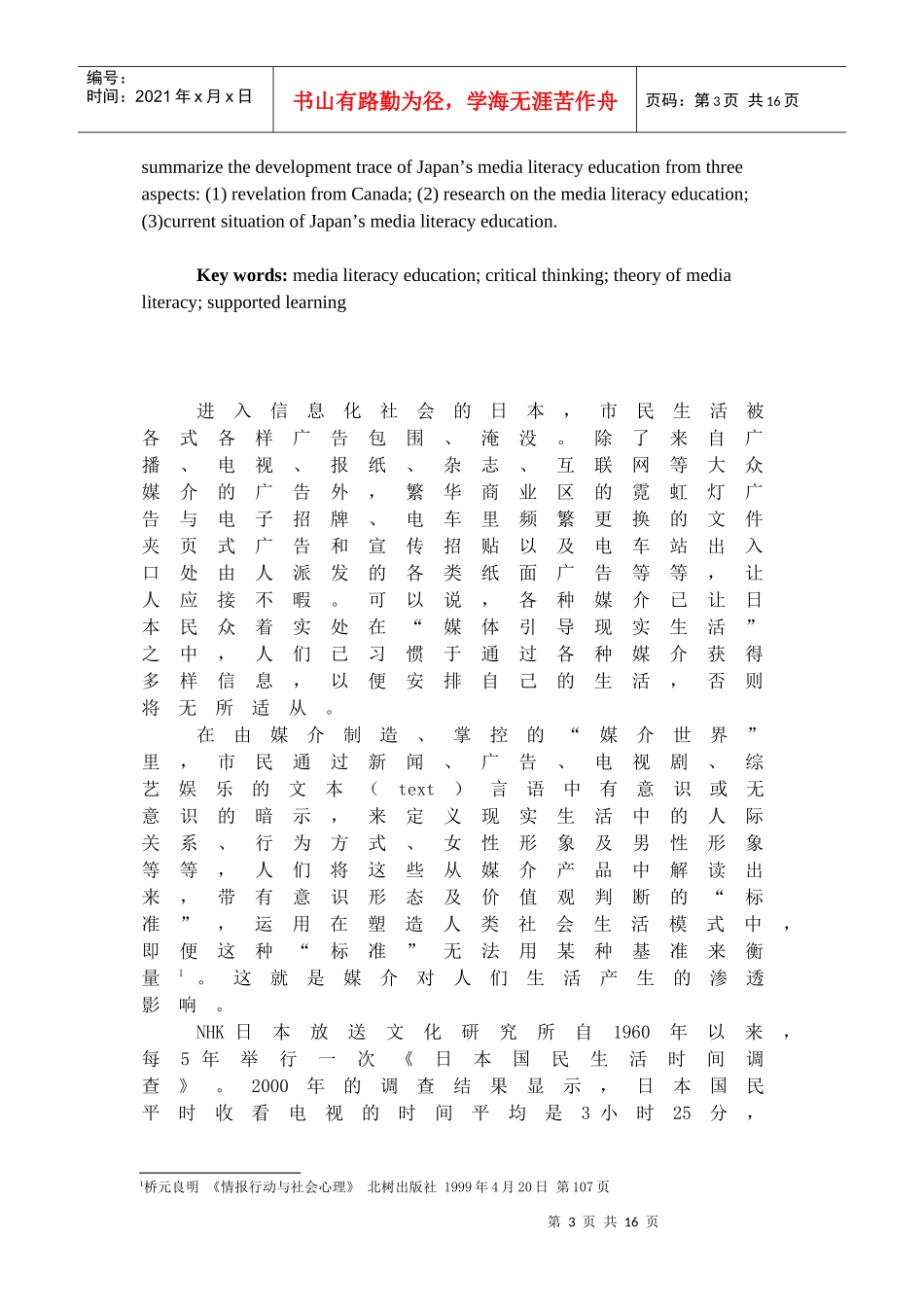 编号：
时间：2021年x月x日

书山有路勤为径，学海无涯苦作舟

页码：第3页 共16页

summarize the development trace of Japan's media literacy education from three aspects: (1) revelation from Canada; (2) research on the media literacy education; (3)current situation of Japan's media literacy education.

Key words: media literacy education; critical thinking; theory of media literacy; supported learning

进入信息化社会的日本，市民生活被各式各样广告包围、淹没。除了来自广播、电视、报纸、杂志、互联网等大众媒介的广告外，繁华商业区的霓虹灯广告与电子招牌、电车里频繁更换的文件夹页式广告和宣传招贴以及电车站出入口处由人派发的各类纸面广告等等，让人应接不暇。可以说，各种媒介已让日本民众着实处在“媒体引导现实生活”之中，人们已习惯于通过各种媒介获得多样信息，以便安排自己的生活，否则将无所适从。

在由媒介制造、掌控的“媒介世界”里，市民通过新闻、广告、电视剧、综艺娱乐的文本（text）言语中有意识或无意识的暗示，来定义现实生活中的人际关系、行为方式、女性形象及男性形象等等，人们将这些从媒介产品中解读出来，带有意识形态及价值观判断的“标准”，运用在塑造人类社会生活模式中，即便这种“标准”无法用某种基准来衡量$^{1}$。这就是媒介对人们生活产生的渗透影响。

NHK日本放送文化研究所自1960年以来，每5年举行一次《日本国民生活时间调查》。2000年的调查结果显示，日本国民平时收看电视的时间平均是3小时25分，

$^{1}$桥元良明 《情报行动与社会心理》 北树出版社 1999年4月20日 第107页

第3页 共16页